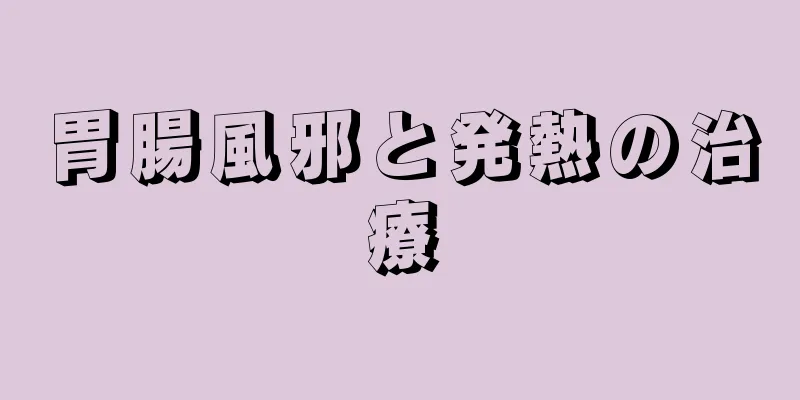 胃腸風邪と発熱の治療